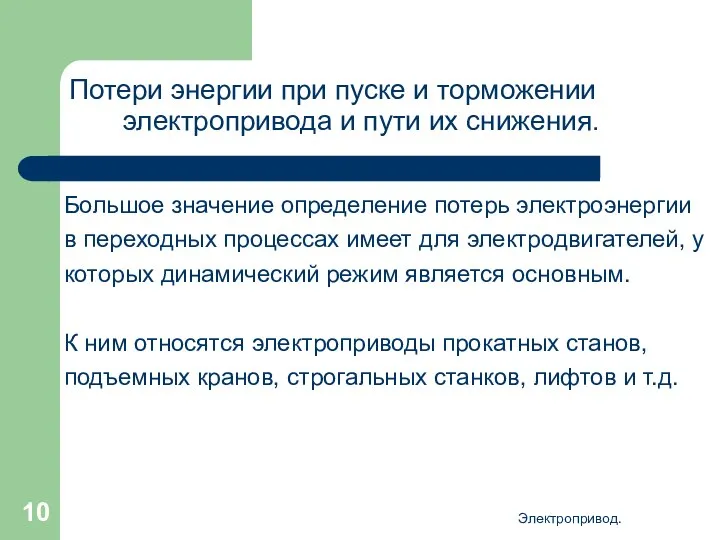 Потери энергии при пуске и торможении электропривода и пути их снижения.

Большое значение определение потерь электроэнергии в переходных процессах имеет для электродвигателей, у которых динамический режим является основным.

К ним относятся электроприводы прокатных станов, подъемных кранов, строгальных станков, лифтов и т.д.

10

Электропривод.